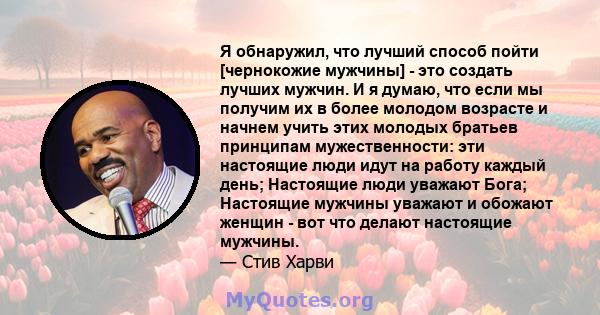 Я обнаружил, что лучший способ пойти [чернокожие мужчины] - это создать лучших мужчин. И я думаю, что если мы получим их в более молодом возрасте и начнем учить этих молодых братьев принципам мужественности: эти настоящие люди идут на работу каждый день; Настоящие люди уважают Бога; Настоящие мужчины уважают и обожают женщин - вот что делают настоящие мужчины.
— Стив Харви

MyQuotes.org